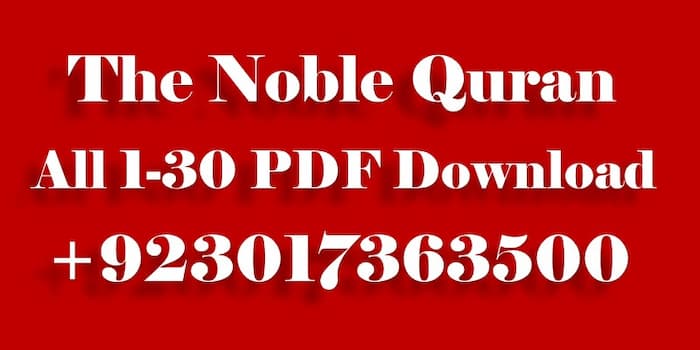 The Noble Quran
All 1-30 PDF Download
+923017363500